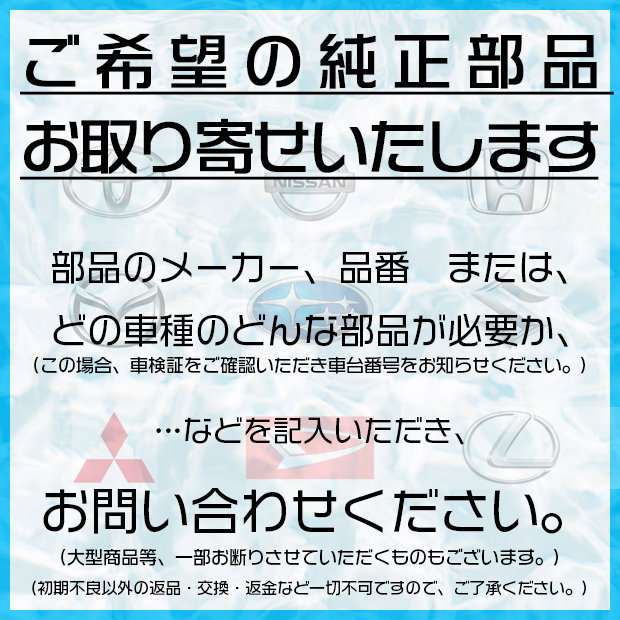 ご希望の純正部品

お取り寄せいたします

NISSAN

部品のメーカー、品番　または、

どの車種のどんな部品が必要か、

（この場合、車検証をご確認いただき車台番号をお知らせください。）

…などを記入いただき、

お問い合わせください。

（大型商品等、一部お断りさせていただくものもございます。）

（初期不良以外の返品・交換・返金など一切不可ですので、ご了承ください。）